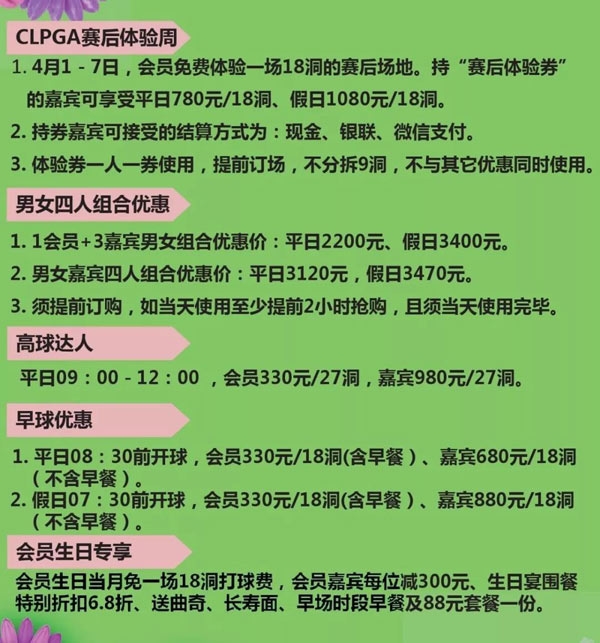 CLPGA赛后体验周

1. 4月1 - 7日，会员免费体验一场18洞的赛后场地。持“赛后体验券”的嘉宾可享受平日780元/18洞、假日1080元/18洞。

2. 持券嘉宾可接受的结算方式为：现金、银联、微信支付。

3. 体验券一人一券使用，提前订场，不分拆9洞，不与其它优惠同时使用。

男女四人组合优惠

1. 1会员+3嘉宾男女组合优惠价：平日2200元、假日3400元。

2. 男女嘉宾四人组合优惠价：平日3120元，假日3470元。

3. 须提前订购，如当天使用至少提前2小时抢购，且须当天使用完毕。

高球达人

平日09：00 - 12：00 ，会员330元/27洞，嘉宾980元/27洞。

早球优惠

1. 平日08：30前开球，会员330元/18洞(含早餐）、嘉宾680元/18洞（不含早餐）。

2. 假日07：30前开球，会员330元/18洞(含早餐）、嘉宾880元/18洞（不含早餐）。

会员生日专享

会员生日当月免一场18洞打球费，会员嘉宾每位减300元、生日宴围餐特别折扣6.8折、送曲奇、长寿面、早场时段早餐及88元套餐一份。